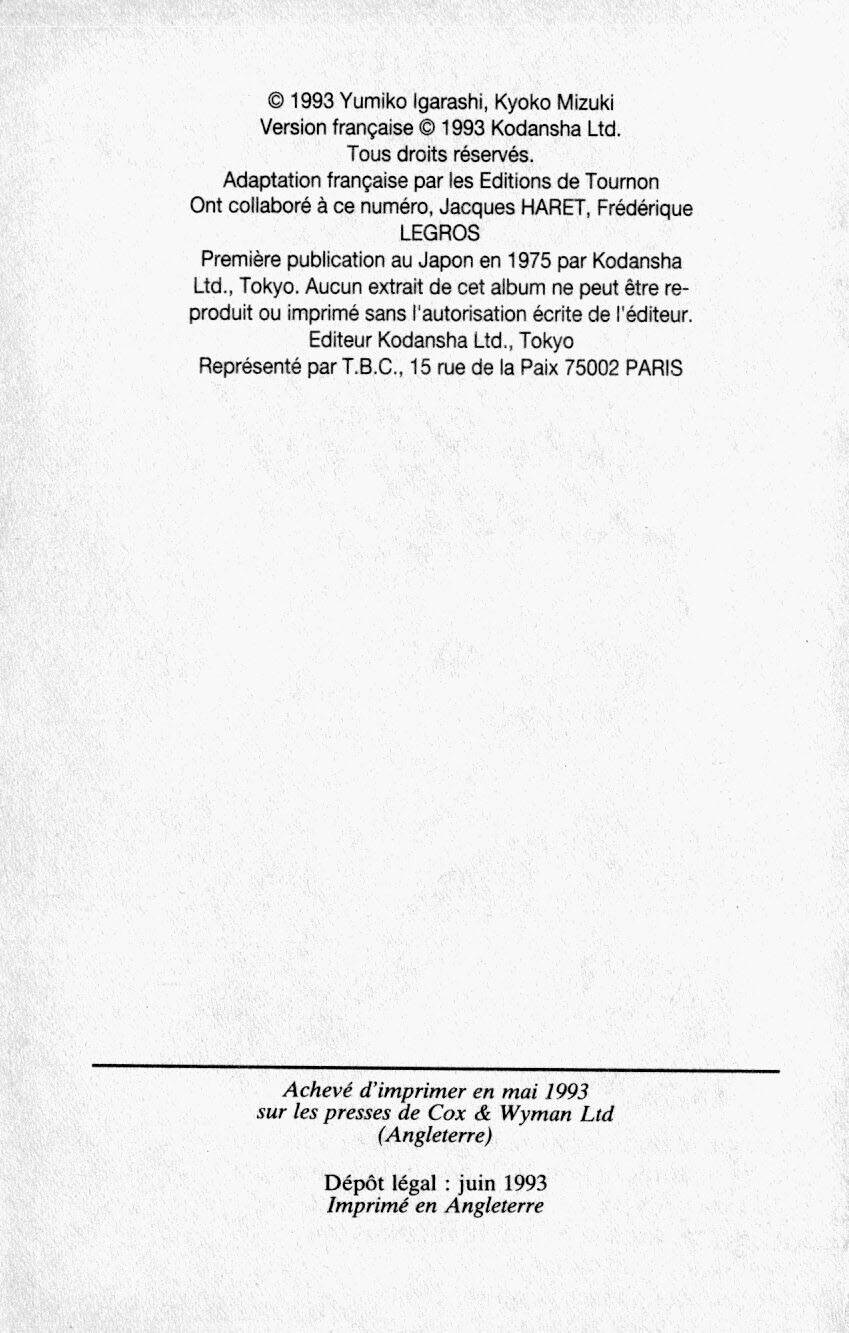 © 1993 Yumiko Igarashi, Kyoko Mizuki
Version française © 1993 Kodansha Ltd.
Tous droits réservés.
Adaptation française par les Editions de Tournon
Ont collaboré à ce numéro, Jacques HARET, Frédérique LEGROS
Première publication au Japon en 1975 par Kodansha Ltd., Tokyo. Aucun extrait de cet album ne peut être reproduit ou imprimé sans l'autorisation écrite de l'éditeur.
Editeur Kodansha Ltd., Tokyo
Représenté par T.B.C., 15 rue de la Paix 75002 PARIS

Achevé d'imprimer en mai 1993
sur les presses de Cox & Wyman Ltd
(Angleterre)

Dépôt légal : juin 1993
Imprimé en Angleterre